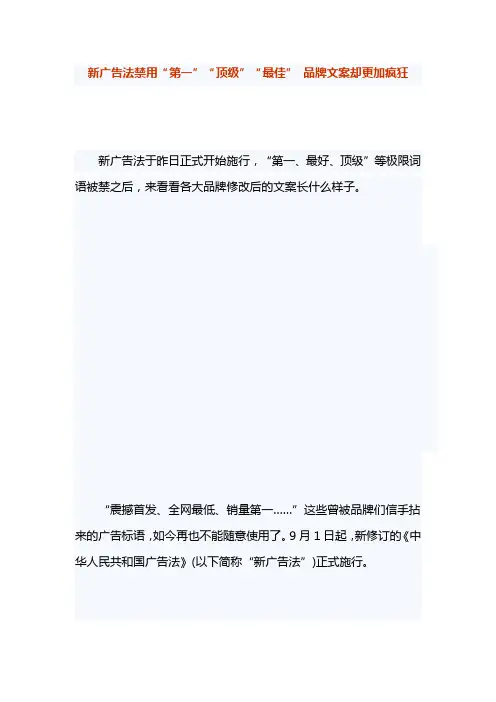 新广告法禁用“第一”“顶级”“最佳” 品牌文案却更加疯狂

新广告法于昨日正式开始施行，“第一、最好、顶级”等极限词语被禁之后，来看看各大品牌修改后的文案长什么样子。

“震撼首发、全网最低、销量第一……”这些曾被品牌们信手拈来的广告标语，如今再也不能随意使用了。9月1日起，新修订的《中华人民共和国广告法》(以下简称“新广告法”)正式施行。